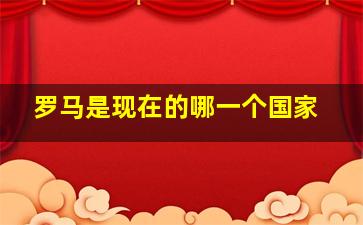 罗马是现在的哪一个国家